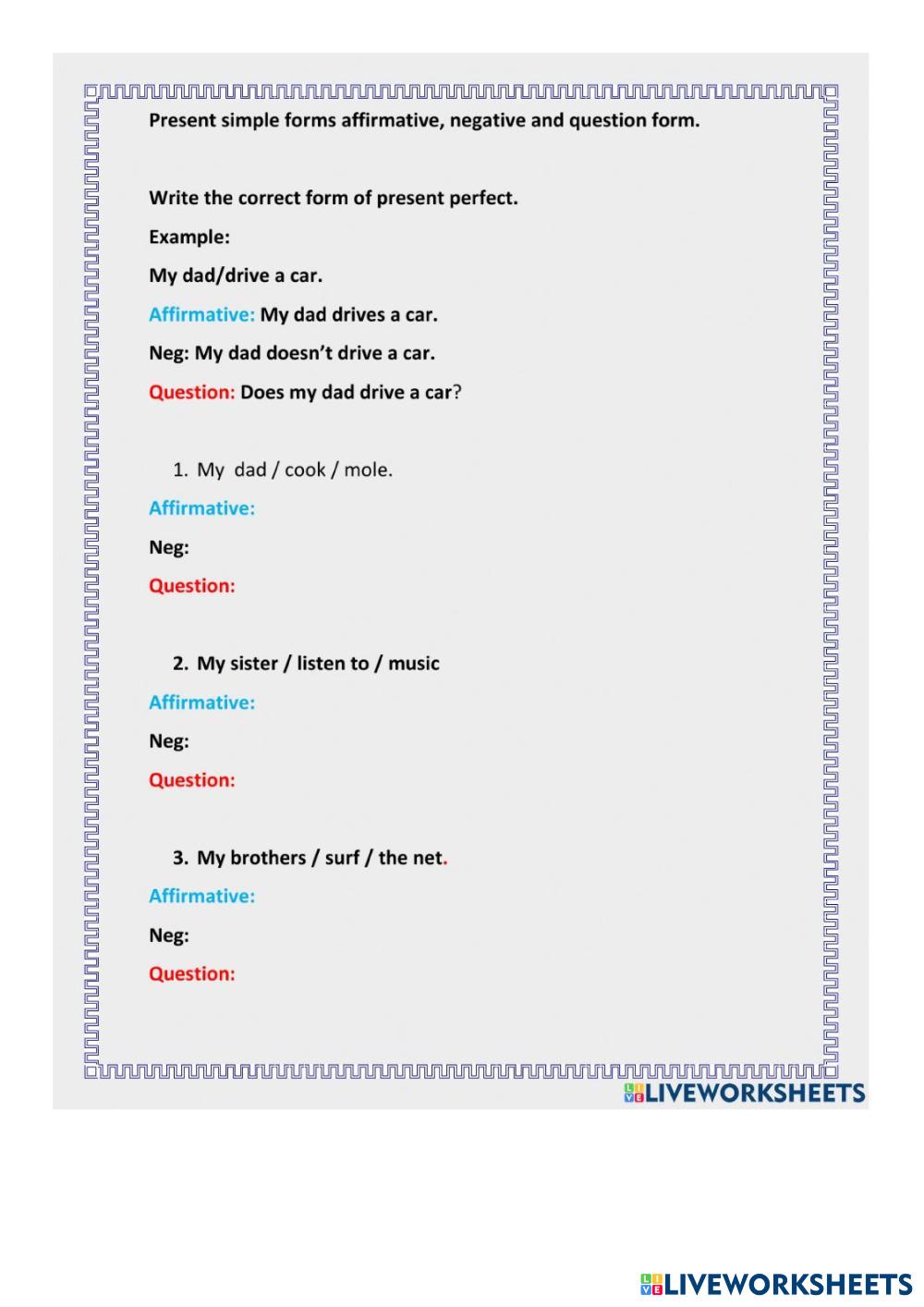 Present simple forms affirmative, negative and question form.

Write the correct form of present perfect.

Example:

My dad/drive a car.

Affirmative: My dad drives a car.

Neg: My dad doesn't drive a car.

Question: Does my dad drive a car?

1. My dad / cook / mole.

Affirmative:

Neg:

Question:

2. My sister / listen to / music

Affirmative:

Neg:

Question:

3. My brothers / surf / the net.

Affirmative:

Neg:

Question:

LIVEWORKSHEETS

LIVEWORKSHEETS